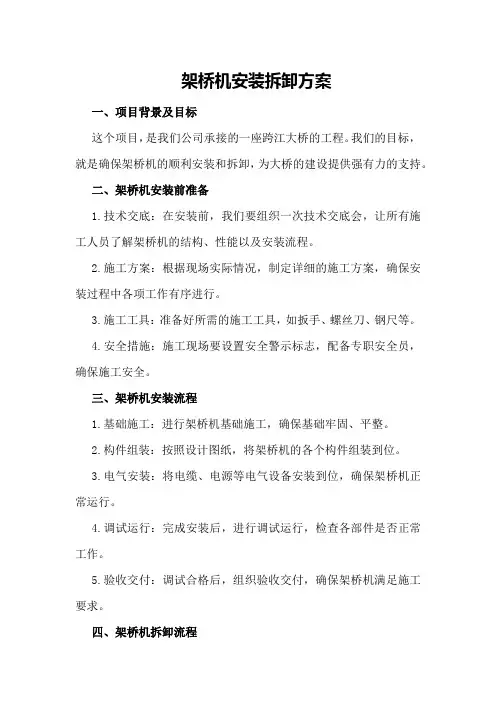 架桥机安装拆卸方案

一、项目背景及目标

这个项目，是我们公司承接的一座跨江大桥的工程。我们的目标，就是确保架桥机的顺利安装和拆卸，为大桥的建设提供强有力的支持。

二、架桥机安装前准备

1.技术交底：在安装前，我们要组织一次技术交底会，让所有施工人员了解架桥机的结构、性能以及安装流程。

2.施工方案：根据现场实际情况，制定详细的施工方案，确保安装过程中各项工作有序进行。

3.施工工具：准备好所需的施工工具，如扳手、螺丝刀、钢尺等。

4.安全措施：施工现场要设置安全警示标志，配备专职安全员，确保施工安全。

三、架桥机安装流程

1.基础施工：进行架桥机基础施工，确保基础牢固、平整。

2.构件组装：按照设计图纸，将架桥机的各个构件组装到位。

3.电气安装：将电缆、电源等电气设备安装到位，确保架桥机正常运行。

4.调试运行：完成安装后，进行调试运行，检查各部件是否正常工作。

5.验收交付：调试合格后，组织验收交付，确保架桥机满足施工要求。

四、架桥机拆卸流程